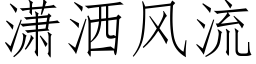 潇洒风流